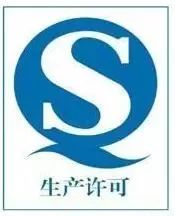 QS
生产许可